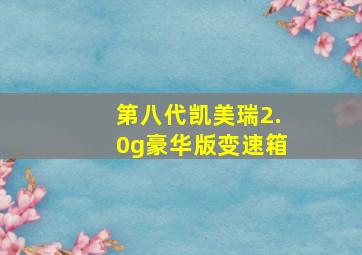 第八代凯美瑞2.0g豪华版变速箱